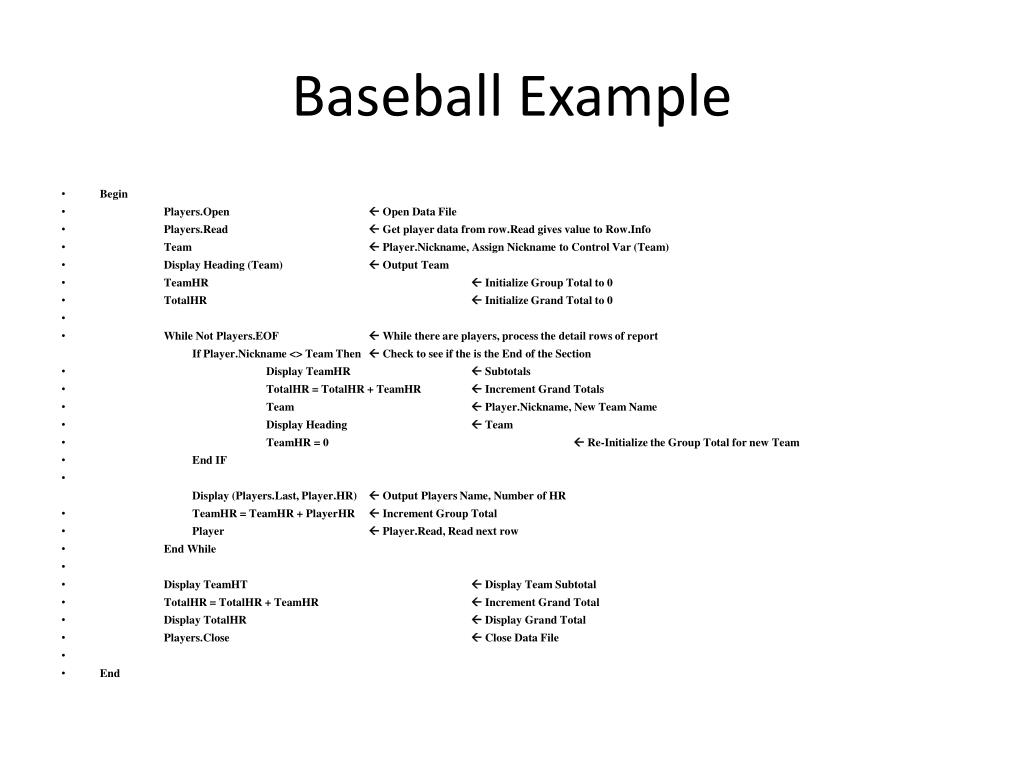 Baseball Example

• Begin
• Players.Open ← Open Data File
• Players.Read ← Get player data from row.Read gives value to Row.Info
• Team ← Player.Nickname, Assign Nickname to Control Var (Team)
• Display Heading (Team) ← Output Team
• TeamHR ← Initialize Group Total to 0
• TotalHR ← Initialize Grand Total to 0
•
• While Not Players.EOF ← While there are players, process the detail rows of report
If Player.Nickname <> Team Then ← Check to see if the is the End of the Section
• Display TeamHR ← Subtotals
• TotalHR = TotalHR + TeamHR ← Increment Grand Totals
• Team ← Player.Nickname, New Team Name
• Display Heading ← Team
• TeamHR = 0 ← Re-Initialize the Group Total for new Team
• End IF
•
Display (Players.Last, Player.HR) ← Output Players Name, Number of HR
• TeamHR = TeamHR + PlayerHR ← Increment Group Total
• Player ← Player.Read, Read next row
• End While
•
• Display TeamHT ← Display Team Subtotal
• TotalHR = TotalHR + TeamHR ← Increment Grand Total
• Display TotalHR ← Display Grand Total
• Players.Close ← Close Data File
•
• End